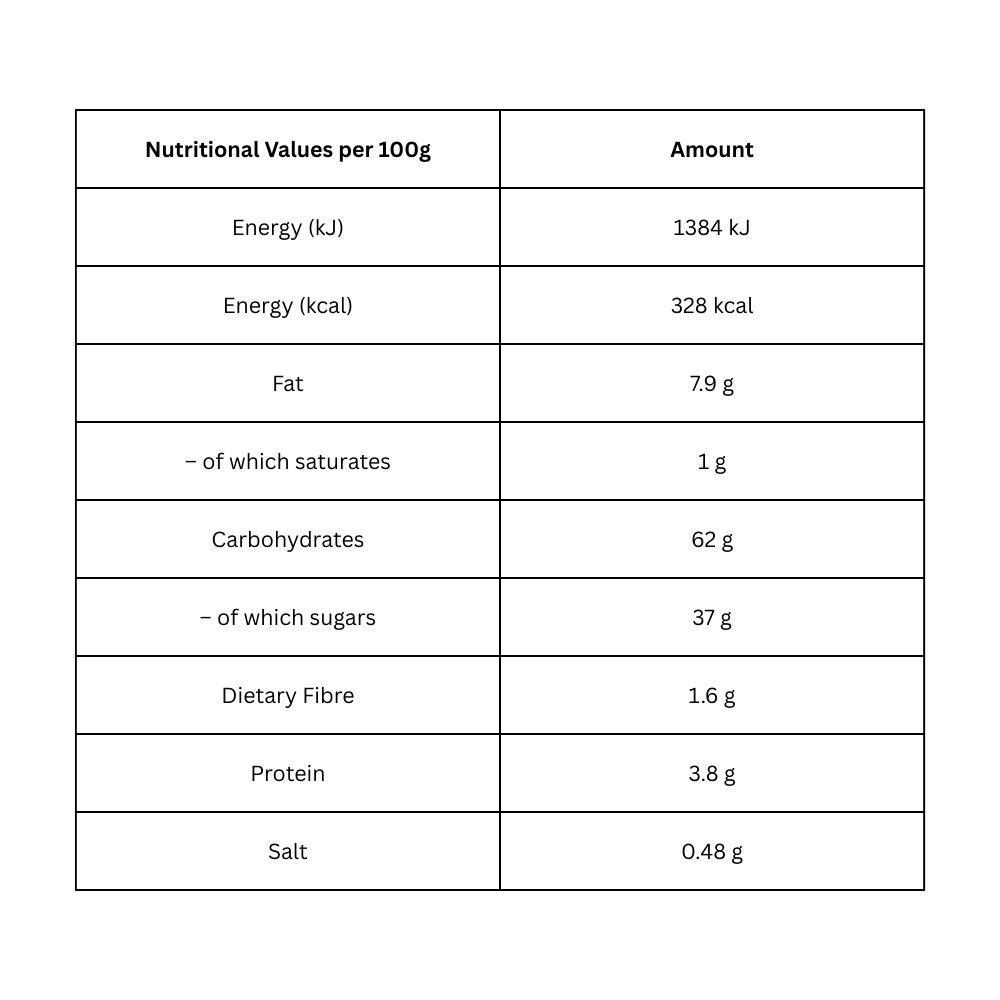 | Nutritional Values per 100g | Amount |
|---|---|
| Energy (kJ) | 1384 kJ |
| Energy (kcal) | 328 kcal |
| Fat | 7.9 g |
| – of which saturates | 1 g |
| Carbohydrates | 62 g |
| – of which sugars | 37 g |
| Dietary Fibre | 1.6 g |
| Protein | 3.8 g |
| Salt | 0.48 g |